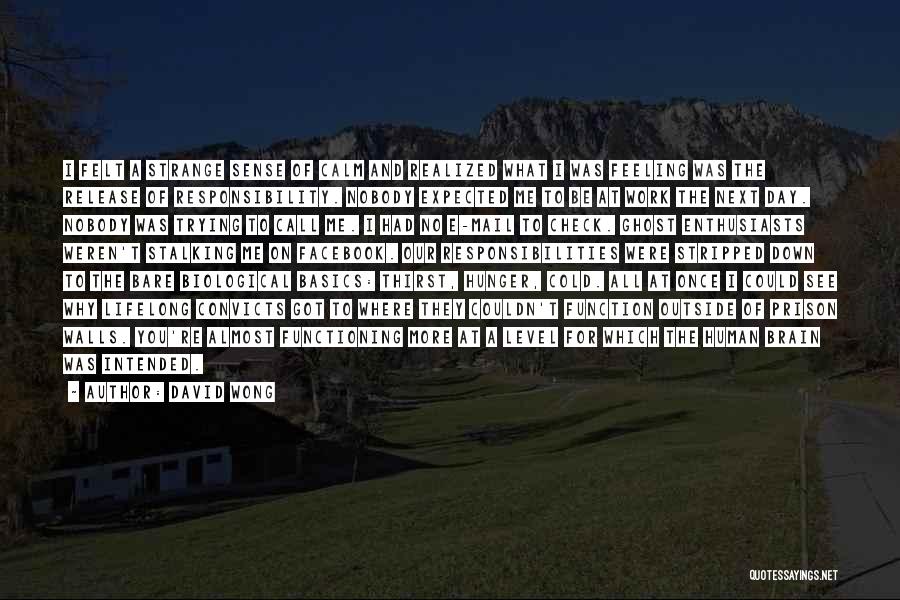 I FELT A STRANGE SENSE OF CALM AND REALIZED WHAT I WAS FEELING WAS THE RELEASE OF RESPONSIBILITY. NOBODY EXPECTED ME TO BE AT WORK THE NEXT DAY. NOBODY WAS TRYING TO CALL ME. I HAD NO E-MAIL TO CHECK. GHOST ENTHUSIASTS WEREN'T STALKING ME ON FACEBOOK. OUR RESPONSIBILITIES WERE STRIPPED DOWN TO THE BARE BIOLOGICAL BASICS: THIRST, HUNGER, COLD. ALL AT ONCE I COULD SEE WHY LIFELONG CONVICTS GOT TO WHERE THEY COULDN'T FUNCTION OUTSIDE OF PRISON WALLS. YOU'RE ALMOST FUNCTIONING MORE AT A LEVEL FOR WHICH THE HUMAN BRAIN WAS INTENDED.

- AUTHOR: DAVID WONG

QUOTESSAYINGS.NET